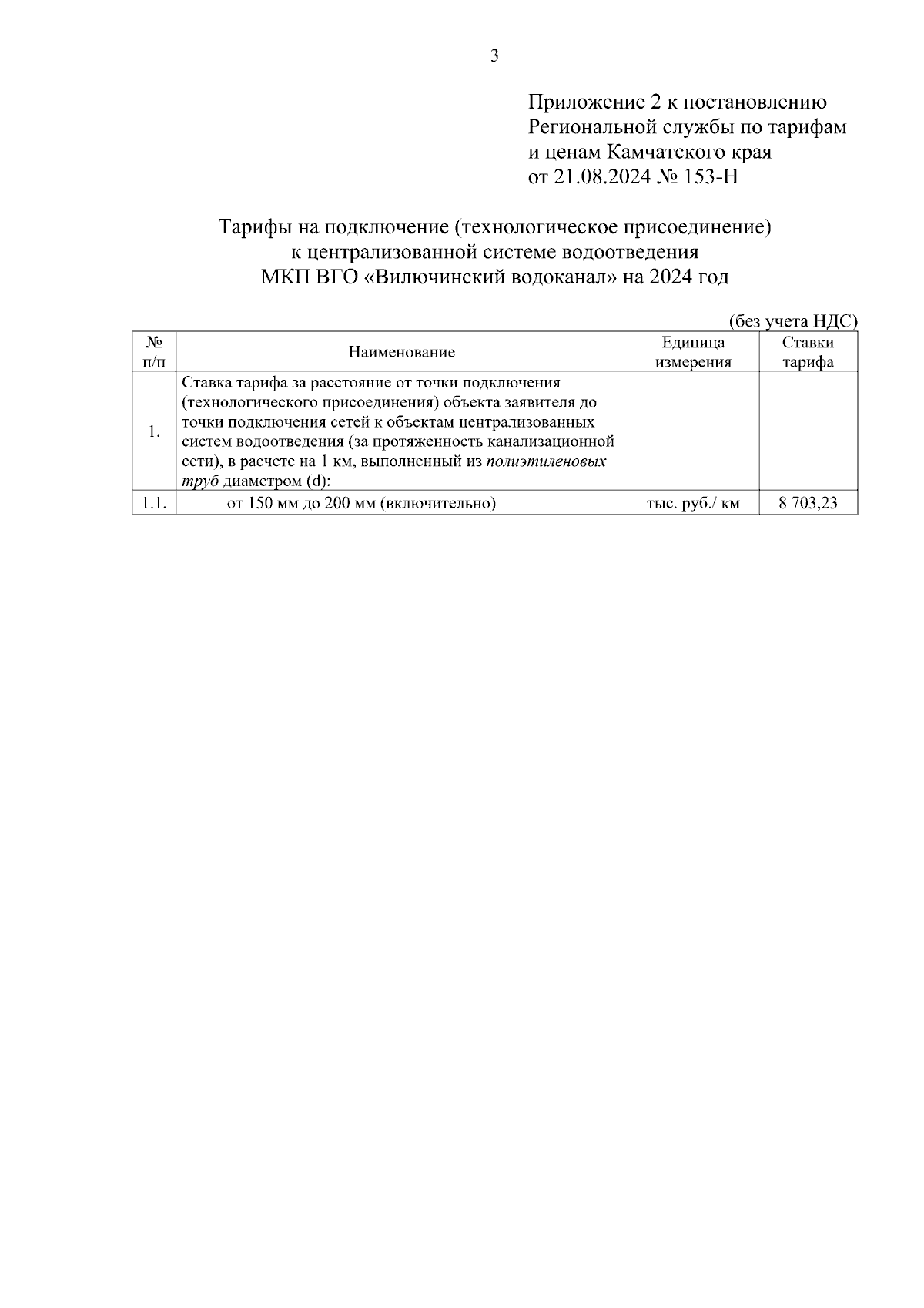 3

Приложение 2 к постановлению Региональной службы по тарифам и ценам Камчатского края от 21.08.2024 № 153-Н

Тарифы на подключение (технологическое присоединение) к централизованной системе водоотведения МКП ВГО «Вилючинский водоканал» на 2024 год

(без учета НДС)

| № п/п | Наименование | Единица измерения | Ставки тарифа |
|---|---|---|---|
| 1. | Ставка тарифа за расстояние от точки подключения (технологического присоединения) объекта заявителя до точки подключения сетей к объектам централизованных систем водоотведения (за протяженность канализационной сети), в расчете на 1 км, выполненный из полиэтиленовых труб диаметром (d): | | |
| 1.1. | от 150 мм до 200 мм (включительно) | тыс. руб./ км | 8 703,23 |